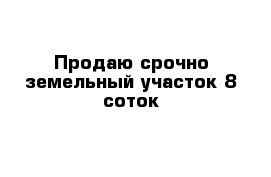 Продаю срочно земельный участок 8 соток